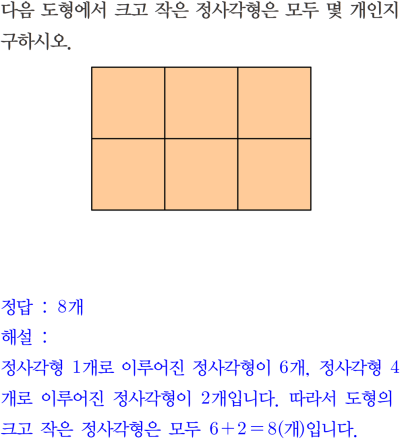 다음 도형에서 크고 작은 정사각형은 모두 몇 개인지 구하시오.

정답 : 8개

해설 :

정사각형 1개로 이루어진 정사각형이 6개, 정사각형 4개로 이루어진 정사각형이 2개입니다. 따라서 도형의 크고 작은 정사각형은 모두 $6+2=8$(개)입니다.